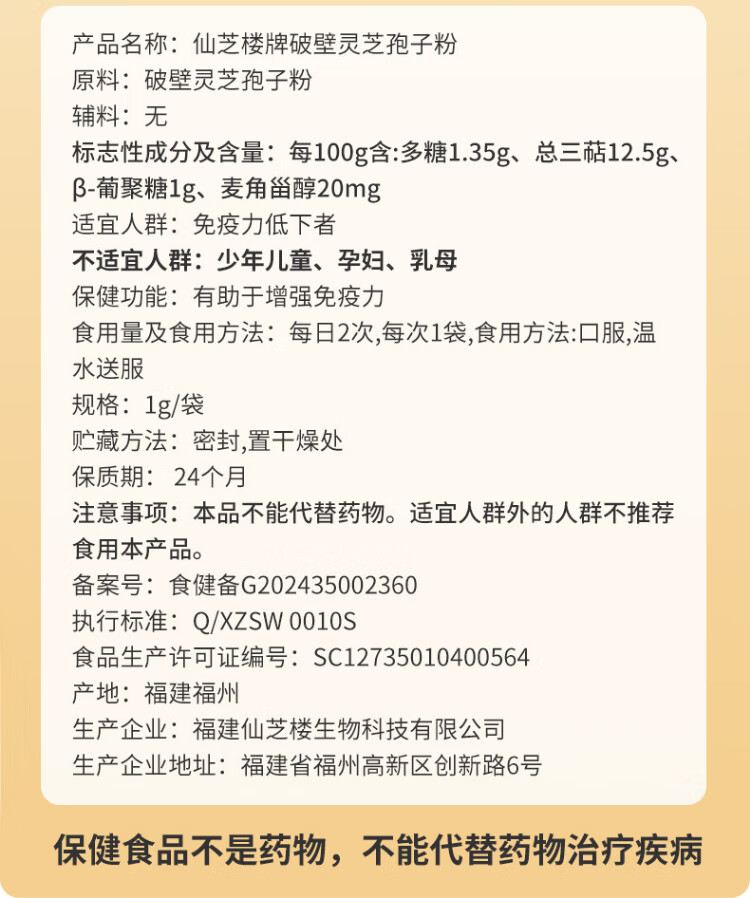 产品名称：仙芝楼牌破壁灵芝孢子粉
原料：破壁灵芝孢子粉
辅料：无
标志性成分及含量：每100g含:多糖1.35g、总三萜12.5g、β-葡聚糖1g、麦角甾醇20mg
适宜人群：免疫力低下者
不适宜人群：少年儿童、孕妇、乳母
保健功能：有助于增强免疫力
食用量及食用方法：每日2次,每次1袋,食用方法:口服,温水送服
规格：1g/袋
贮藏方法：密封,置干燥处
保质期： 24个月
注意事项：本品不能代替药物。适宜人群外的人群不推荐食用本产品。
备案号：食健备G202435002360
执行标准：Q/XZSW 0010S
食品生产许可证编号：SC12735010400564
产地：福建福州
生产企业：福建仙芝楼生物科技有限公司
生产企业地址：福建省福州高新区创新路6号

保健食品不是药物，不能代替药物治疗疾病